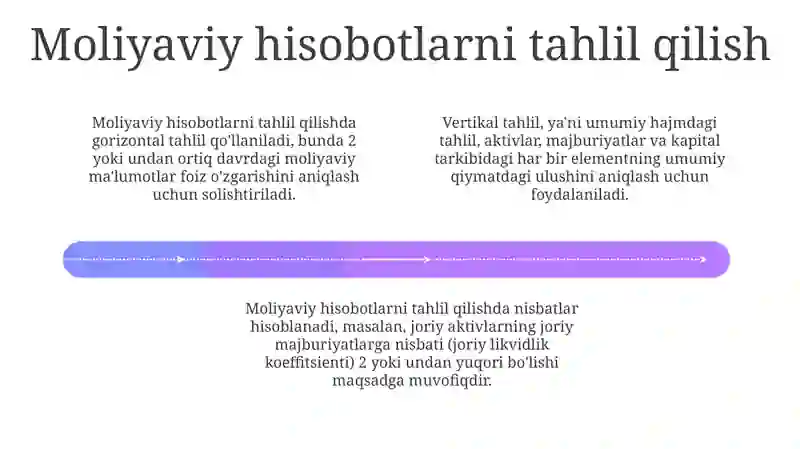 Moliyaviy hisobotlarni tahlil qilish

Moliyaviy hisobotlarni tahlil qilishda gorizontal tahlil qo'llaniladi, bunda 2 yoki undan ortiq davrdagi moliyaviy ma'lumotlar foiz o'zgarishini aniqlash uchun solishtiriladi.

Vertikal tahlil, ya'ni umumiy hajmdagi tahlil, aktivlar, majburiyatlar va kapital tarkibidagi har bir elementning umumiy qiymatdagi ulushini aniqlash uchun foydalaniladi.

Moliyaviy hisobotlarni tahlil qilishda nisbatlar hisoblanadi, masalan, joriy aktivlarning joriy majburiyatlarga nisbati (joriy likvidlik koeffitsienti) 2 yoki undan yuqori bo'lishi maqsadga muvofiqdir.